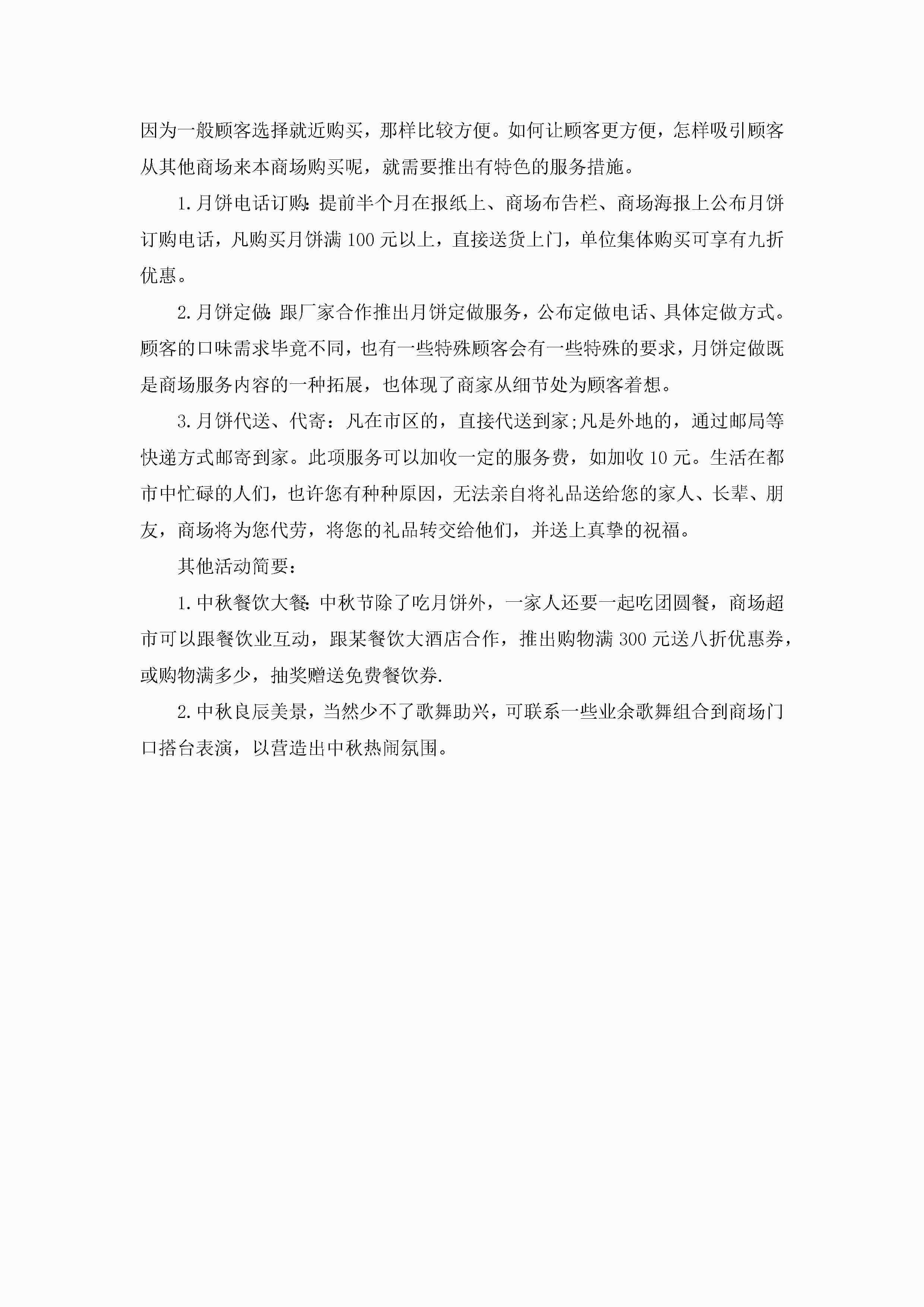 因为一般顾客选择就近购买，那样比较方便。如何让顾客更方便，怎样吸引顾客从其他商场来本商场购买呢，就需要推出有特色的服务措施。

1.月饼电话订购:提前半个月在报纸上、商场布告栏、商场海报上公布月饼订购电话，凡购买月饼满100元以上，直接送货上门，单位集体购买可享有九折优惠。

2.月饼定做:跟厂家合作推出月饼定做服务，公布定做电话、具体定做方式。顾客的口味需求毕竟不同，也有一些特殊顾客会有一些特殊的要求，月饼定做既是商场服务内容的一种拓展，也体现了商家从细节处为顾客着想。

3.月饼代送、代寄：凡在市区的，直接代送到家;凡是外地的，通过邮局等快递方式邮寄到家。此项服务可以加收一定的服务费，如加收10元。生活在都市中忙碌的人们，也许您有种种原因，无法亲自将礼品送给您的家人、长辈、朋友，商场将为您代劳，将您的礼品转交给他们，并送上真挚的祝福。

其他活动简要：

1.中秋餐饮大餐:中秋节除了吃月饼外，一家人还要一起吃团圆餐，商场超市可以跟餐饮业互动，跟某餐饮大酒店合作，推出购物满300元送八折优惠券，或购物满多少，抽奖赠送免费餐饮券.

2.中秋良辰美景，当然少不了歌舞助兴，可联系一些业余歌舞组合到商场门口搭台表演，以营造出中秋热闹氛围。